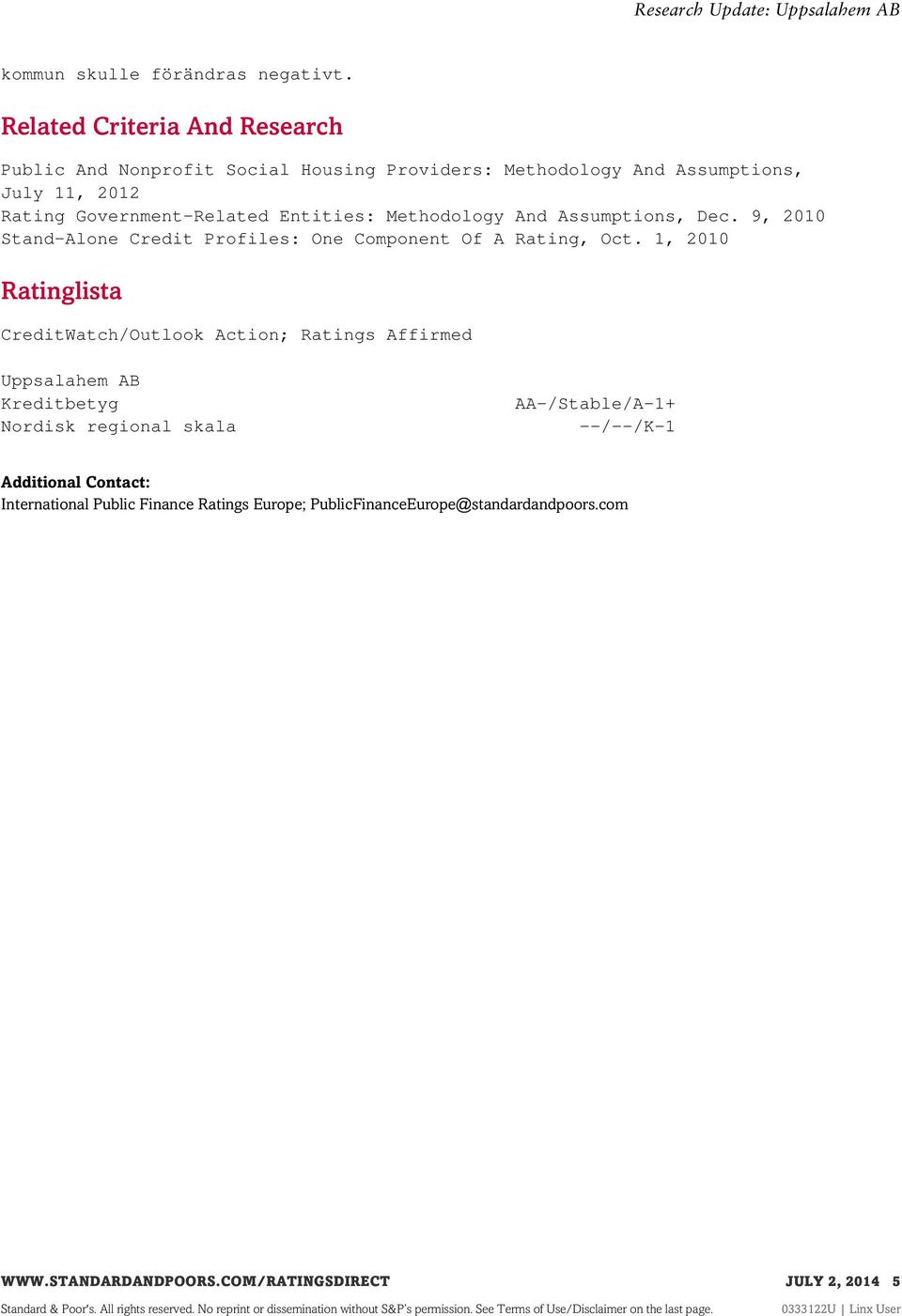 Research Update: Uppsalahem AB

kommun skulle förändras negativt.

Related Criteria And Research

Public And Nonprofit Social Housing Providers: Methodology And Assumptions, July 11, 2012
Rating Government-Related Entities: Methodology And Assumptions, Dec. 9, 2010
Stand-Alone Credit Profiles: One Component Of A Rating, Oct. 1, 2010

Ratinglista

CreditWatch/Outlook Action; Ratings Affirmed

Uppsalahem AB
Kreditbetyg AA-/Stable/A-1+
Nordisk regional skala --/--/K-1

Additional Contact:
International Public Finance Ratings Europe; PublicFinanceEurope@standardandpoors.com

WWW.STANDARDANDPOORS.COM/RATINGSDIRECT JULY 2, 2014 5

Standard & Poor's. All rights reserved. No reprint or dissemination without S&P's permission. See Terms of Use/Disclaimer on the last page. 0333122U | Linx User